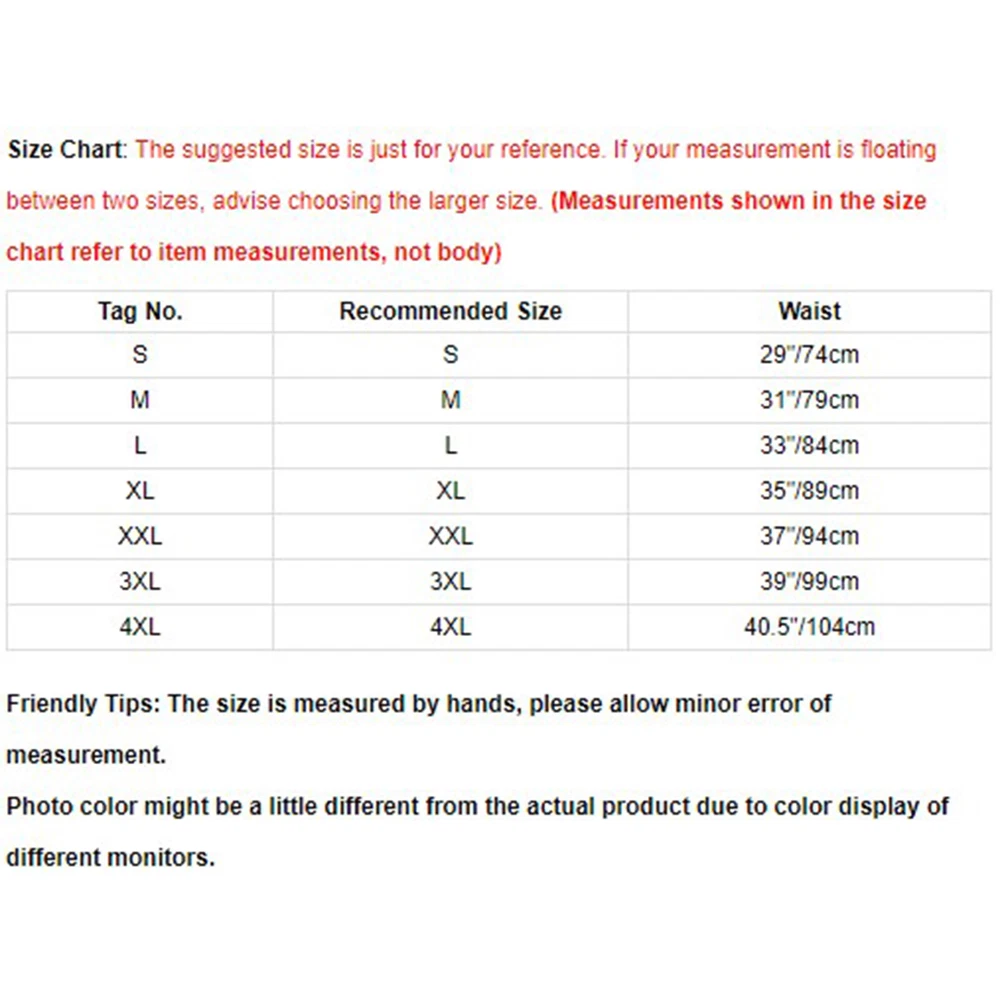 Size Chart: The suggested size is just for your reference. If your measurement is floating between two sizes, advise choosing the larger size. (Measurements shown in the size chart refer to item measurements, not body)

| Tag No. | Recommended Size | Waist |
|---|---|---|
| S | S | 29"/74cm |
| M | M | 31"/79cm |
| L | L | 33"/84cm |
| XL | XL | 35"/89cm |
| XXL | XXL | 37"/94cm |
| 3XL | 3XL | 39"/99cm |
| 4XL | 4XL | 40.5"/104cm |

Friendly Tips: The size is measured by hands, please allow minor error of measurement.
Photo color might be a little different from the actual product due to color display of different monitors.